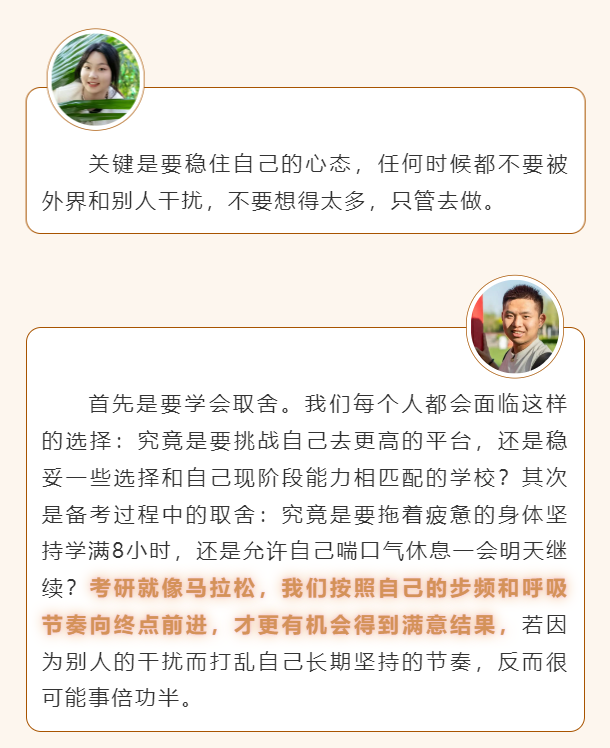 关键是要稳住自己的心态，任何时候都不要被外界和别人干扰，不要想得太多，只管去做。

首先是要学会取舍。我们每个人都会面临这样的选择：究竟是要挑战自己去更高的平台，还是稳妥一些选择和自己现阶段能力相匹配的学校？其次是备考过程中的取舍：究竟是要拖着疲惫的身体坚持学满8小时，还是允许自己喘口气休息一会明天继续？考研就像马拉松，我们按照自己的步频和呼吸节奏向终点前进，才更有机会得到满意结果，若因为别人的干扰而打乱自己长期坚持的节奏，反而很可能事倍功半。